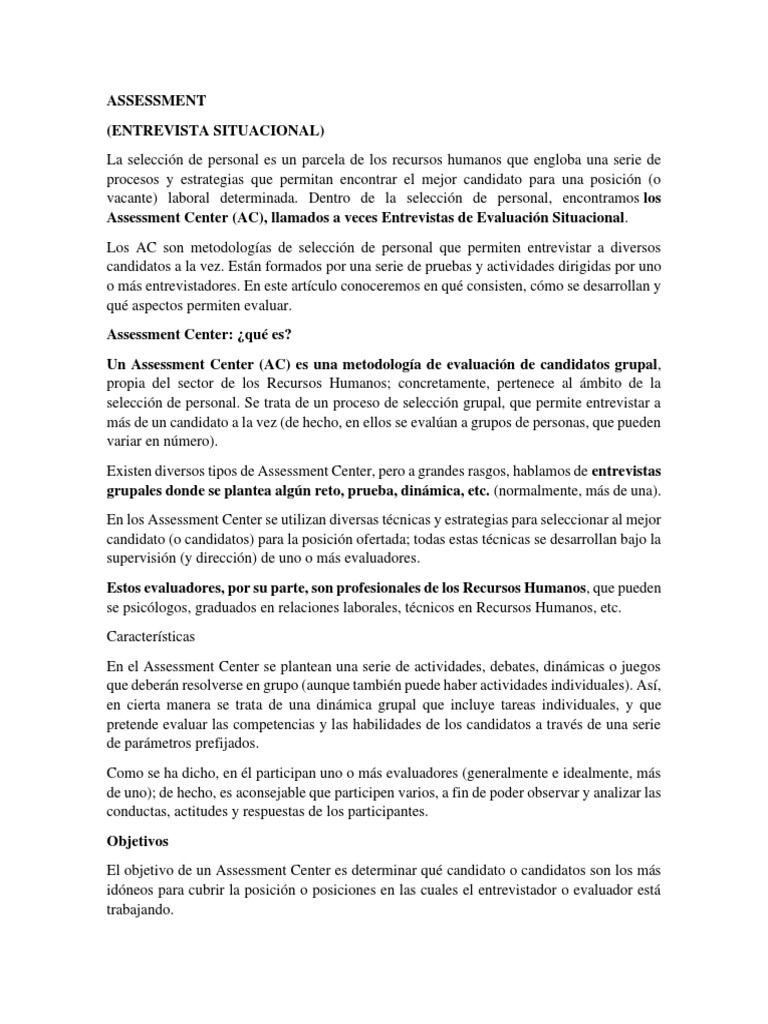 ASSESSMENT

(ENTREVISTA SITUACIONAL)

La selección de personal es un parcela de los recursos humanos que engloba una serie de procesos y estrategias que permitan encontrar el mejor candidato para una posición (o vacante) laboral determinada. Dentro de la selección de personal, encontramos los Assessment Center (AC), llamados a veces Entrevistas de Evaluación Situacional.

Los AC son metodologías de selección de personal que permiten entrevistar a diversos candidatos a la vez. Están formados por una serie de pruebas y actividades dirigidas por uno o más entrevistadores. En este artículo conoceremos en qué consisten, cómo se desarrollan y qué aspectos permiten evaluar.

Assessment Center: ¿qué es?

Un Assessment Center (AC) es una metodología de evaluación de candidatos grupal, propia del sector de los Recursos Humanos; concretamente, pertenece al ámbito de la selección de personal. Se trata de un proceso de selección grupal, que permite entrevistar a más de un candidato a la vez (de hecho, en ellos se evalúan a grupos de personas, que pueden variar en número).

Existen diversos tipos de Assessment Center, pero a grandes rasgos, hablamos de entrevistas grupales donde se plantea algún reto, prueba, dinámica, etc. (normalmente, más de una).

En los Assessment Center se utilizan diversas técnicas y estrategias para seleccionar al mejor candidato (o candidatos) para la posición ofertada; todas estas técnicas se desarrollan bajo la supervisión (y dirección) de uno o más evaluadores.

Estos evaluadores, por su parte, son profesionales de los Recursos Humanos, que pueden se psicólogos, graduados en relaciones laborales, técnicos en Recursos Humanos, etc.

Características

En el Assessment Center se plantean una serie de actividades, debates, dinámicas o juegos que deberán resolverse en grupo (aunque también puede haber actividades individuales). Así, en cierta manera se trata de una dinámica grupal que incluye tareas individuales, y que pretende evaluar las competencias y las habilidades de los candidatos a través de una serie de parámetros prefijados.

Como se ha dicho, en él participan uno o más evaluadores (generalmente e idealmente, más de uno); de hecho, es aconsejable que participen varios, a fin de poder observar y analizar las conductas, actitudes y respuestas de los participantes.

Objetivos

El objetivo de un Assessment Center es determinar qué candidato o candidatos son los más idóneos para cubrir la posición o posiciones en las cuales el entrevistador o evaluador está trabajando.